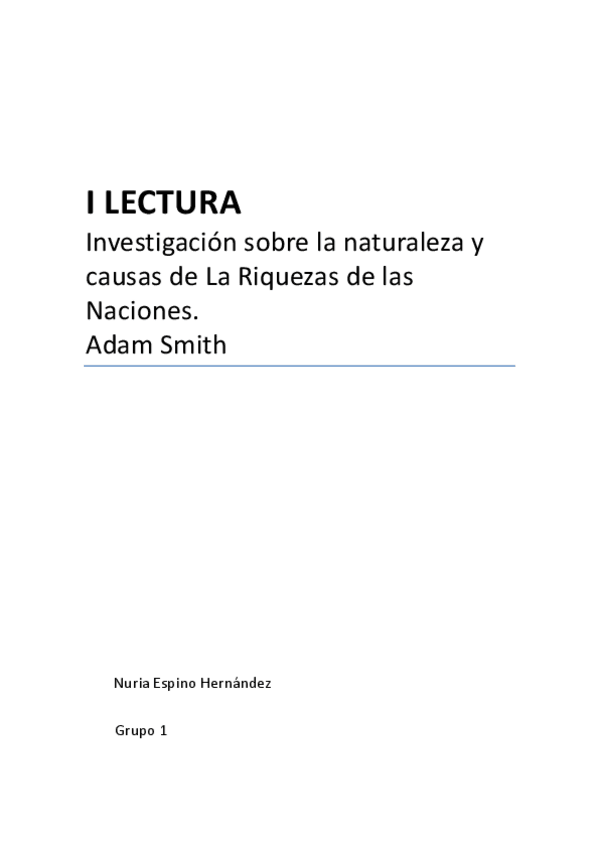 I LECTURA

Investigación sobre la naturaleza y causas de La Riquezas de las Naciones.
Adam Smith

Nuria Espino Hernández

Grupo 1